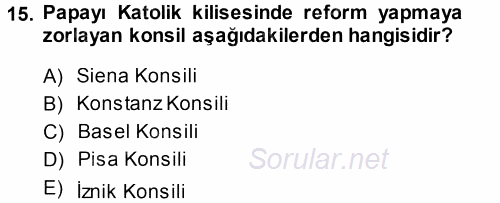 15. Papayı Katolik kilisesinde reform yapmaya zorlayan konsil aşağıdakilerden hangisidir?

A) Siena Konsili
B) Konstanz Konsili
C) Basel Konsili
D) Pisa Konsili
E) İznik Konsili

Sorular.net